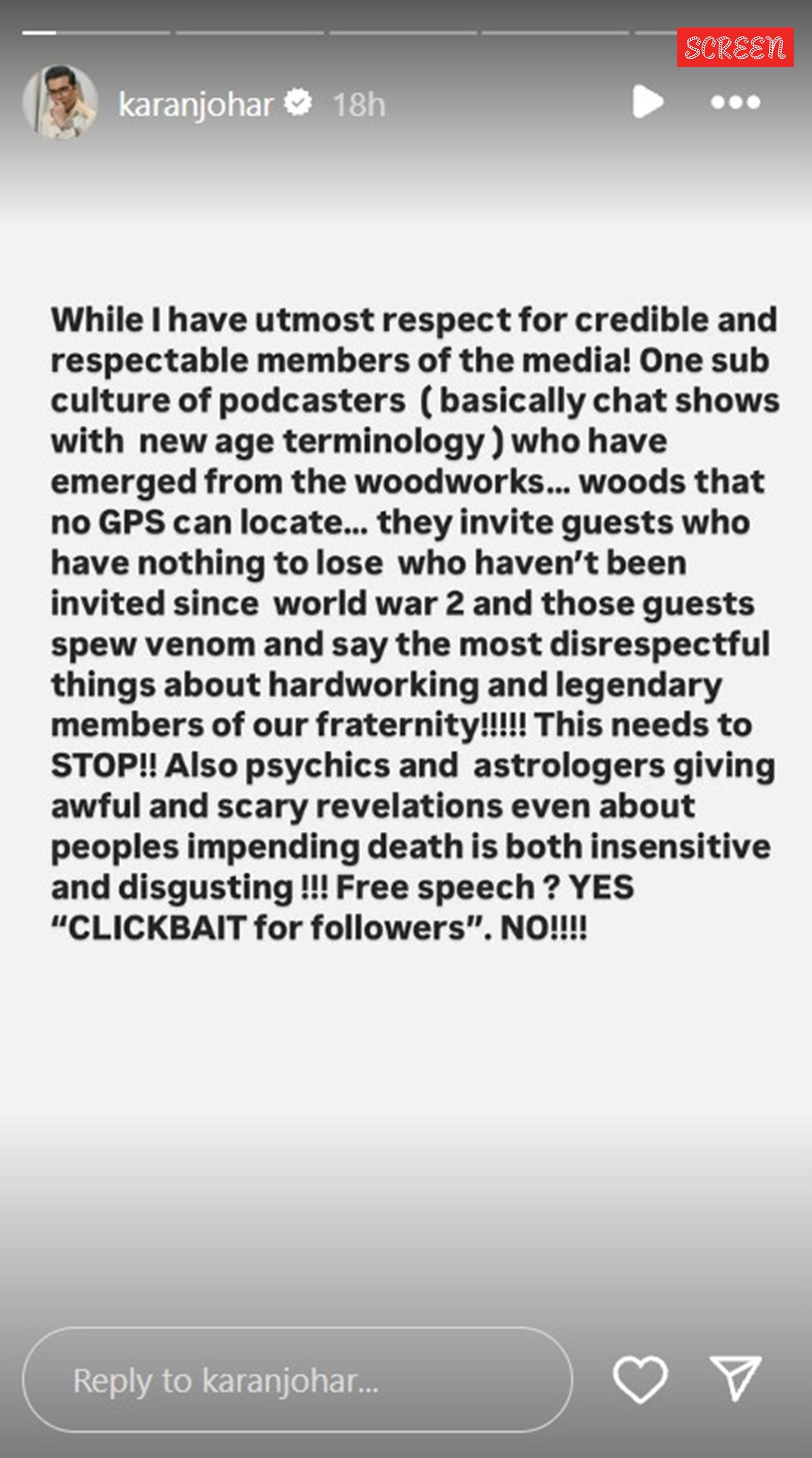 SCREEN

karanjohar 18h

While I have utmost respect for credible and respectable members of the media! One sub culture of podcasters ( basically chat shows with new age terminology ) who have emerged from the woodworks... woods that no GPS can locate... they invite guests who have nothing to lose who haven't been invited since world war 2 and those guests spew venom and say the most disrespectful things about hardworking and legendary members of our fraternity!!!!! This needs to STOP!! Also psychics and astrologers giving awful and scary revelations even about peoples impending death is both insensitive and disgusting !!! Free speech ? YES "CLICKBAIT for followers". NO!!!!

Reply to karanjohar...